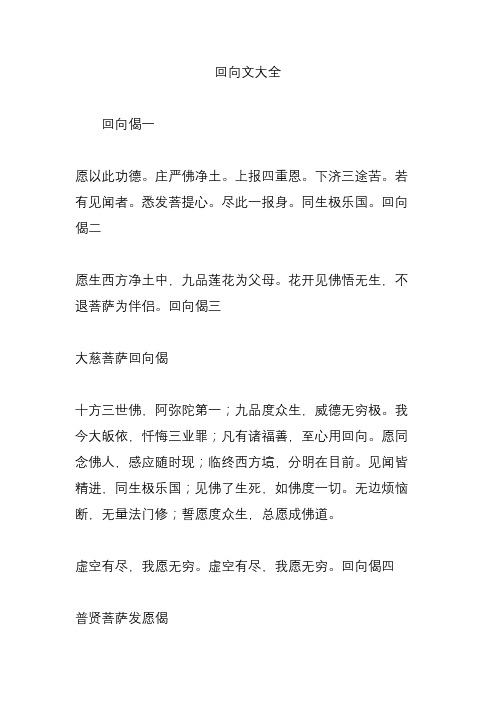 回向文大全

回向偈一

愿以此功德。庄严佛净土。上报四重恩。下济三途苦。若有见闻者。悉发菩提心。尽此一报身。同生极乐国。回向偈二

愿生西方净土中，九品莲花为父母。花开见佛悟无生，不退菩萨为伴侣。回向偈三

大慈菩萨回向偈

十方三世佛，阿弥陀第一；九品度众生，威德无穷极。我今大皈依，忏悔三业罪；凡有诸福善，至心用回向。愿同念佛人，感应随时现；临终西方境，分明在目前。见闻皆精进，同生极乐国；见佛了生死，如佛度一切。无边烦恼断，无量法门修；誓愿度众生，总愿成佛道。

虚空有尽，我愿无穷。虚空有尽，我愿无穷。回向偈四

普贤菩萨发愿偈